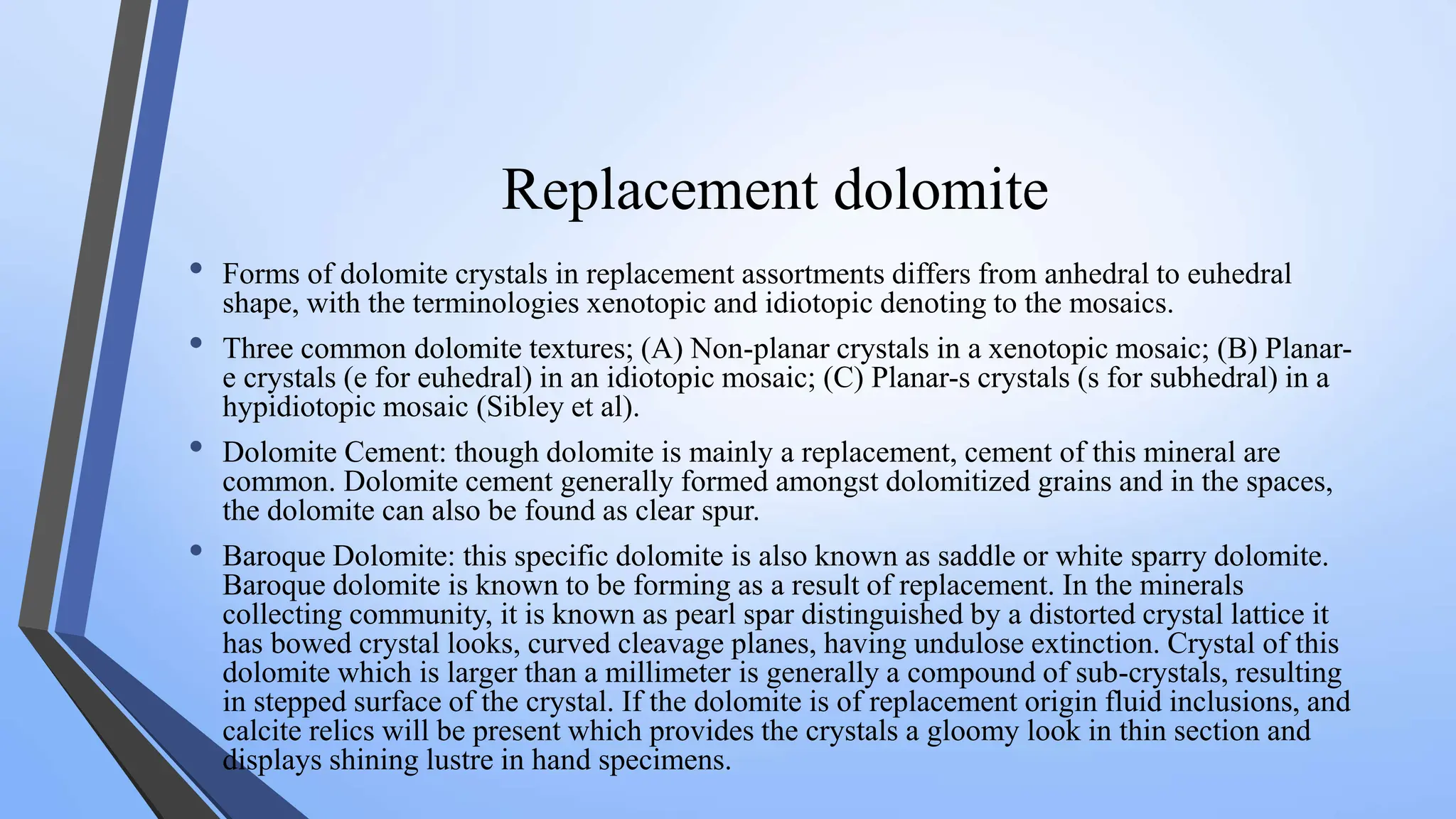 Replacement dolomite

• Forms of dolomite crystals in replacement assortments differs from anhedral to euhedral shape, with the terminologies xenotopic and idiotopic denoting to the mosaics.

• Three common dolomite textures; (A) Non-planar crystals in a xenotopic mosaic; (B) Planar-e crystals (e for euhedral) in an idiotopic mosaic; (C) Planar-s crystals (s for subhedral) in a hypidiotopic mosaic (Sibley et al).

• Dolomite Cement: though dolomite is mainly a replacement, cement of this mineral are common. Dolomite cement generally formed amongst dolomitized grains and in the spaces, the dolomite can also be found as clear spur.

• Baroque Dolomite: this specific dolomite is also known as saddle or white sparry dolomite. Baroque dolomite is known to be forming as a result of replacement. In the minerals collecting community, it is known as pearl spar distinguished by a distorted crystal lattice it has bowed crystal looks, curved cleavage planes, having undulose extinction. Crystal of this dolomite which is larger than a millimeter is generally a compound of sub-crystals, resulting in stepped surface of the crystal. If the dolomite is of replacement origin fluid inclusions, and calcite relics will be present which provides the crystals a gloomy look in thin section and displays shining lustre in hand specimens.